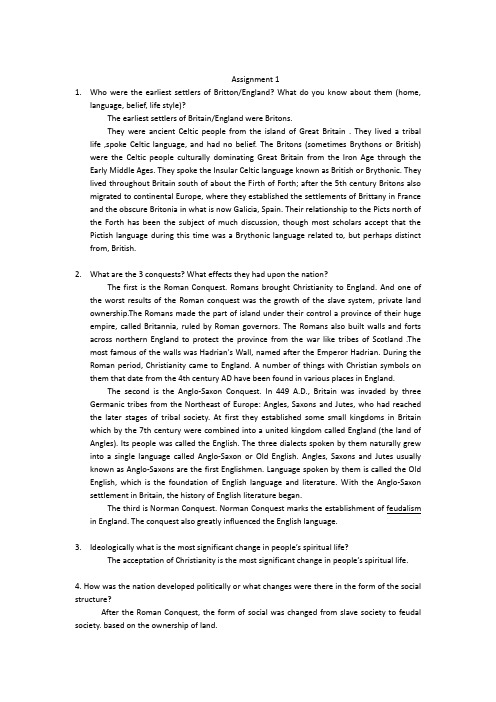 Assignment 1

1. Who were the earliest settlers of Britton/England? What do you know about them (home, language, belief, life style)?

The earliest settlers of Britain/England were Britons.

They were ancient Celtic people from the island of Great Britain . They lived a tribal life ,spoke Celtic language, and had no belief. The Britons (sometimes Brythons or British) were the Celtic people culturally dominating Great Britain from the Iron Age through the Early Middle Ages. They spoke the Insular Celtic language known as British or Brythonic. They lived throughout Britain south of about the Firth of Forth; after the 5th century Britons also migrated to continental Europe, where they established the settlements of Brittany in France and the obscure Britonia in what is now Galicia, Spain. Their relationship to the Picts north of the Forth has been the subject of much discussion, though most scholars accept that the Pictish language during this time was a Brythonic language related to, but perhaps distinct from, British.

2. What are the 3 conquests? What effects they had upon the nation?

The first is the Roman Conquest. Romans brought Christianity to England. And one of the worst results of the Roman conquest was the growth of the slave system, private land ownership.The Romans made the part of island under their control a province of their huge empire, called Britannia, ruled by Roman governors. The Romans also built walls and forts across northern England to protect the province from the war like tribes of Scotland .The most famous of the walls was Hadrian's Wall, named after the Emperor Hadrian. During the Roman period, Christianity came to England. A number of things with Christian symbols on them that date from the 4th century AD have been found in various places in England.

The second is the Anglo-Saxon Conquest. In 449 A.D., Britain was invaded by three Germanic tribes from the Northeast of Europe: Angles, Saxons and Jutes, who had reached the later stages of tribal society. At first they established some small kingdoms in Britain which by the 7th century were combined into a united kingdom called England (the land of Angles). Its people was called the English. The three dialects spoken by them naturally grew into a single language called Anglo-Saxon or Old English. Angles, Saxons and Jutes usually known as Anglo-Saxons are the first Englishmen. Language spoken by them is called the Old English, which is the foundation of English language and literature. With the Anglo-Saxon settlement in Britain, the history of English literature began.

The third is Norman Conquest. Norman Conquest marks the establishment of feudalism in England. The conquest also greatly influenced the English language.

3. Ideologically what is the most significant change in people's spiritual life?

The acceptation of Christianity is the most significant change in people's spiritual life.

4. How was the nation developed politically or what changes were there in the form of the social structure?

After the Roman Conquest, the form of social was changed from slave society to feudal society. based on the ownership of land.